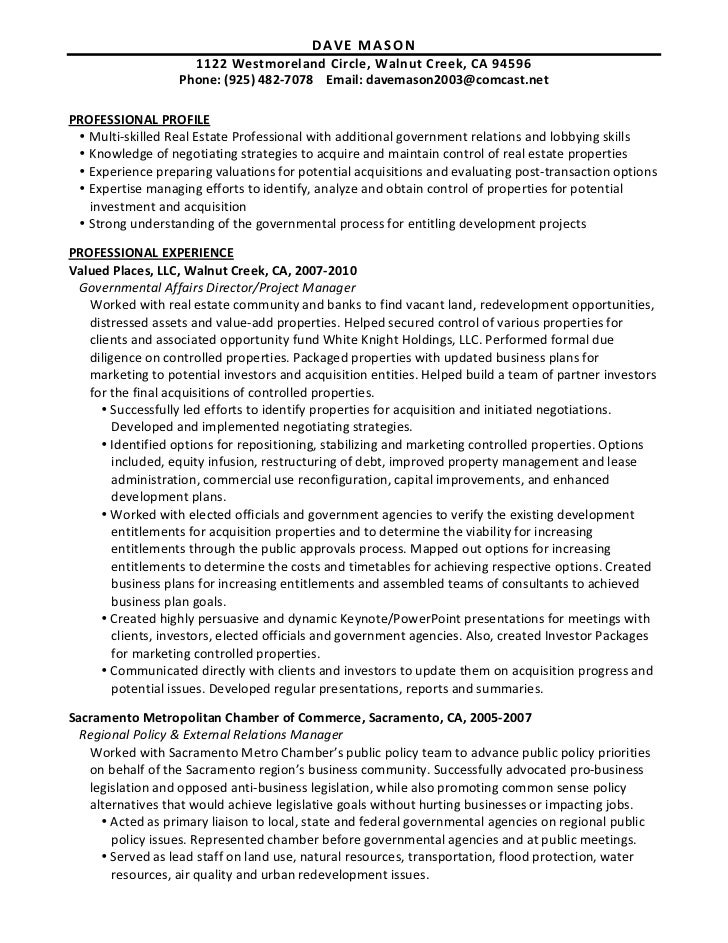 DAVE MASON
1122 Westmoreland Circle, Walnut Creek, CA 94596
Phone: (925) 482-7078 Email: davemason2003@comcast.net

PROFESSIONAL PROFILE
• Multi-skilled Real Estate Professional with additional government relations and lobbying skills
• Knowledge of negotiating strategies to acquire and maintain control of real estate properties
• Experience preparing valuations for potential acquisitions and evaluating post-transaction options
• Expertise managing efforts to identify, analyze and obtain control of properties for potential investment and acquisition
• Strong understanding of the governmental process for entitling development projects

PROFESSIONAL EXPERIENCE
Valued Places, LLC, Walnut Creek, CA, 2007-2010
Governmental Affairs Director/Project Manager
Worked with real estate community and banks to find vacant land, redevelopment opportunities, distressed assets and value-add properties. Helped secured control of various properties for clients and associated opportunity fund White Knight Holdings, LLC. Performed formal due diligence on controlled properties. Packaged properties with updated business plans for marketing to potential investors and acquisition entities. Helped build a team of partner investors for the final acquisitions of controlled properties.
• Successfully led efforts to identify properties for acquisition and initiated negotiations. Developed and implemented negotiating strategies.
• Identified options for repositioning, stabilizing and marketing controlled properties. Options included, equity infusion, restructuring of debt, improved property management and lease administration, commercial use reconfiguration, capital improvements, and enhanced development plans.
• Worked with elected officials and government agencies to verify the existing development entitlements for acquisition properties and to determine the viability for increasing entitlements through the public approvals process. Mapped out options for increasing entitlements to determine the costs and timetables for achieving respective options. Created business plans for increasing entitlements and assembled teams of consultants to achieved business plan goals.
• Created highly persuasive and dynamic Keynote/PowerPoint presentations for meetings with clients, investors, elected officials and government agencies. Also, created Investor Packages for marketing controlled properties.
• Communicated directly with clients and investors to update them on acquisition progress and potential issues. Developed regular presentations, reports and summaries.

Sacramento Metropolitan Chamber of Commerce, Sacramento, CA, 2005-2007
Regional Policy & External Relations Manager
Worked with Sacramento Metro Chamber's public policy team to advance public policy priorities on behalf of the Sacramento region's business community. Successfully advocated pro-business legislation and opposed anti-business legislation, while also promoting common sense policy alternatives that would achieve legislative goals without hurting businesses or impacting jobs.
• Acted as primary liaison to local, state and federal governmental agencies on regional public policy issues. Represented chamber before governmental agencies and at public meetings.
• Served as lead staff on land use, natural resources, transportation, flood protection, water resources, air quality and urban redevelopment issues.